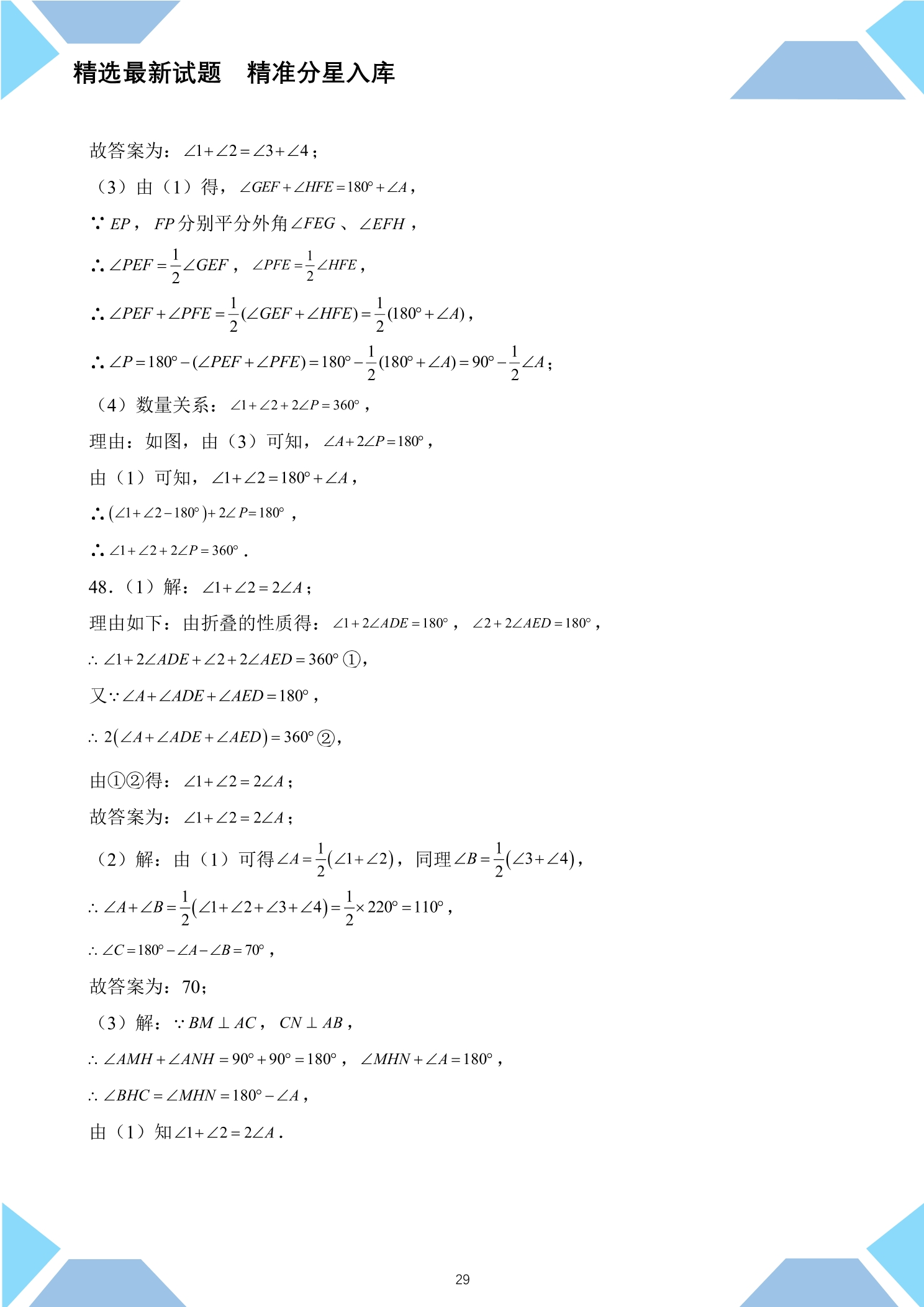 精选最新试题　精准分星入库

故答案为：$\angle 1+\angle 2=\angle 3+\angle 4$；

（3）由（1）得，$\angle GEF+\angle HFE=180°+\angle A$，

∵$EP$，$FP$分别平分外角$\angle FEG$、$\angle EFH$，

∴$\angle PEF=\frac{1}{2}\angle GEF$，$\angle PFE=\frac{1}{2}\angle HFE$，

∴$\angle PEF+\angle PFE=\frac{1}{2}(\angle GEF+\angle HFE)=\frac{1}{2}(180°+\angle A)$，

∴$\angle P=180°-(\angle PEF+\angle PFE)=180°-\frac{1}{2}(180°+\angle A)=90°-\frac{1}{2}\angle A$；

（4）数量关系：$\angle 1+\angle 2+2\angle P=360°$，

理由：如图，由（3）可知，$\angle A+2\angle P=180°$，

由（1）可知，$\angle 1+\angle 2=180°+\angle A$，

∴$(\angle 1+\angle 2-180°)+2\angle P=180°$，

∴$\angle 1+\angle 2+2\angle P=360°$．

48.（1）解：$\angle 1+\angle 2=2\angle A$；

理由如下：由折叠的性质得：$\angle 1+2\angle ADE=180°$，$\angle 2+2\angle AED=180°$，

∴$\angle 1+2\angle ADE+\angle 2+2\angle AED=360°$①，

又∵$\angle A+\angle ADE+\angle AED=180°$，

∴$2(\angle A+\angle ADE+\angle AED)=360°$②，

由①②得：$\angle 1+\angle 2=2\angle A$；

故答案为：$\angle 1+\angle 2=2\angle A$；

（2）解：由（1）可得$\angle A=\frac{1}{2}(\angle 1+\angle 2)$，同理$\angle B=\frac{1}{2}(\angle 3+\angle 4)$，

∴$\angle A+\angle B=\frac{1}{2}(\angle 1+\angle 2+\angle 3+\angle 4)=\frac{1}{2}\times 220°=110°$，

∴$\angle C=180°-\angle A-\angle B=70°$，

故答案为：70；

（3）解：∵$BM\perp AC$，$CN\perp AB$，

∴$\angle AMH+\angle ANH=90°+90°=180°$，$\angle MHN+\angle A=180°$，

∴$\angle BHC=\angle MHN=180°-\angle A$，

由（1）知$\angle 1+\angle 2=2\angle A$．

29